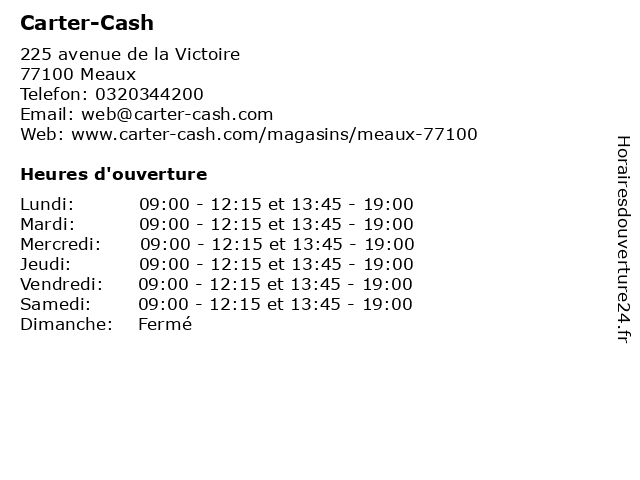 Carter-Cash

225 avenue de la Victoire
77100 Meaux
Telefon: 0320344200
Email: web@carter-cash.com
Web: www.carter-cash.com/magasins/meaux-77100

Heures d'ouverture

Lundi: 09:00 - 12:15 et 13:45 - 19:00
Mardi: 09:00 - 12:15 et 13:45 - 19:00
Mercredi: 09:00 - 12:15 et 13:45 - 19:00
Jeudi: 09:00 - 12:15 et 13:45 - 19:00
Vendredi: 09:00 - 12:15 et 13:45 - 19:00
Samedi: 09:00 - 12:15 et 13:45 - 19:00
Dimanche: Fermé

Horairesdouverture24.fr